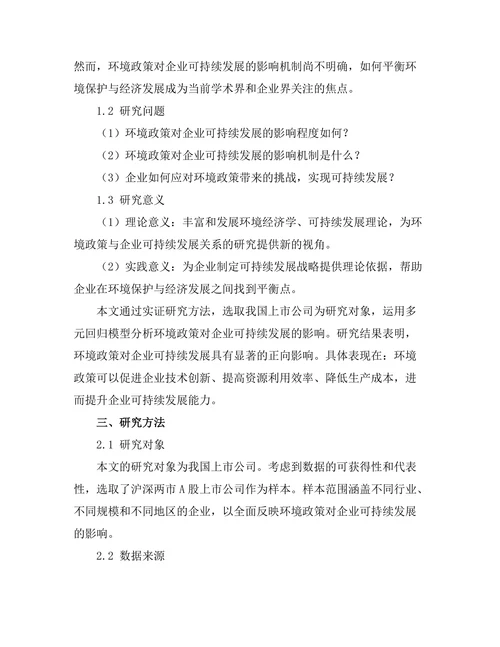 然而，环境政策对企业可持续发展的影响机制尚不明确，如何平衡环境保护与经济发展成为当前学术界和企业界关注的焦点。

1.2 研究问题

（1）环境政策对企业可持续发展的影响程度如何？

（2）环境政策对企业可持续发展的影响机制是什么？

（3）企业如何应对环境政策带来的挑战，实现可持续发展？

1.3 研究意义

（1）理论意义：丰富和发展环境经济学、可持续发展理论，为环境政策与企业可持续发展关系的研究提供新的视角。

（2）实践意义：为企业制定可持续发展战略提供理论依据，帮助企业在环境保护与经济发展之间找到平衡点。

本文通过实证研究方法，选取我国上市公司为研究对象，运用多元回归模型分析环境政策对企业可持续发展的影响。研究结果表明，环境政策对企业可持续发展具有显著的正向影响。具体表现在：环境政策可以促进企业技术创新、提高资源利用效率、降低生产成本，进而提升企业可持续发展能力。

三、研究方法

2.1 研究对象

本文的研究对象为我国上市公司。考虑到数据的可获得性和代表性，选取了沪深两市 A 股上市公司作为样本。样本范围涵盖不同行业、不同规模和不同地区的企业，以全面反映环境政策对企业可持续发展的影响。

2.2 数据来源